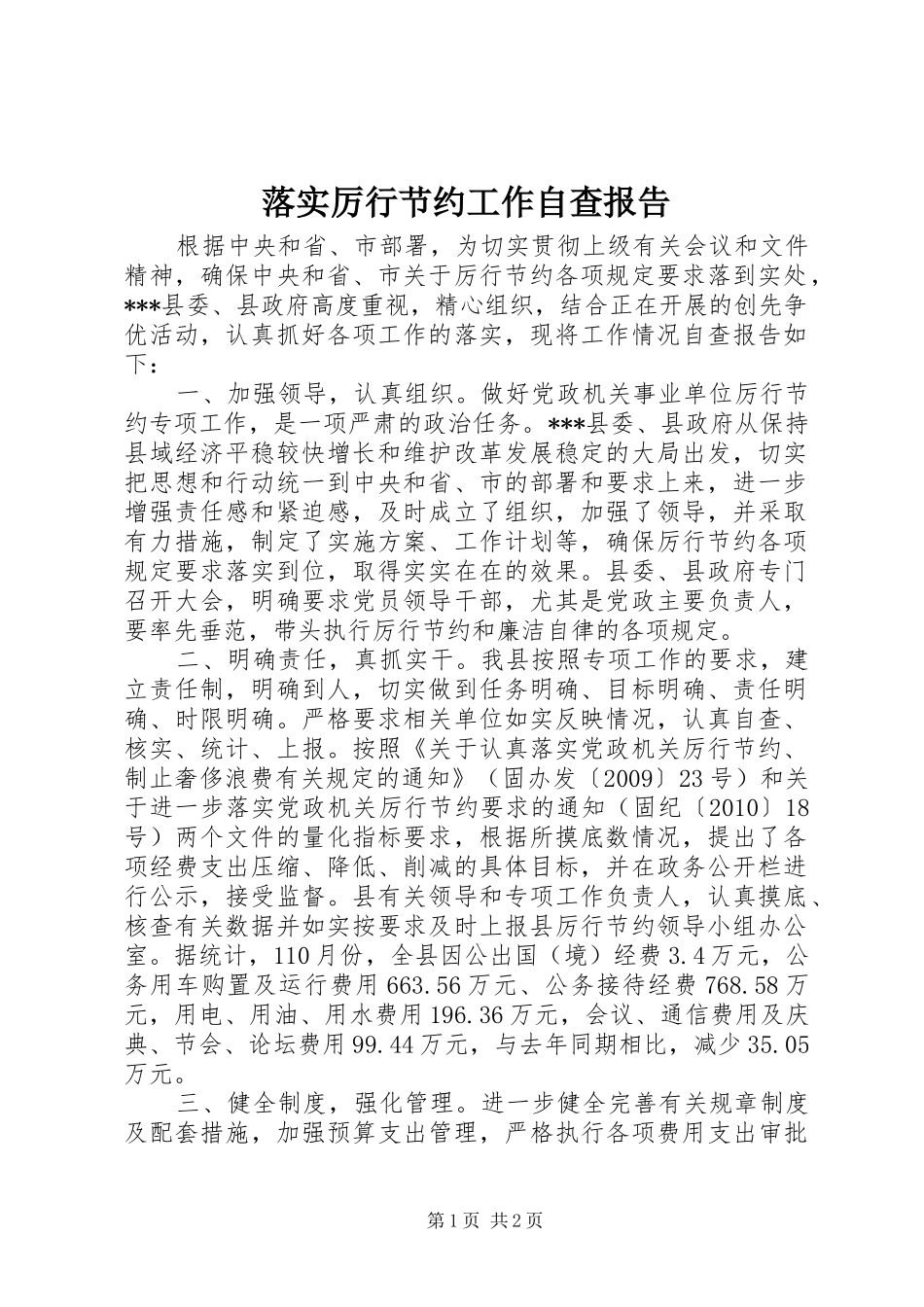 落实厉行节约工作自查报告

根据中央和省、市部署，为切实贯彻上级有关会议和文件精神，确保中央和省、市关于厉行节约各项规定要求落到实处，***县委、县政府高度重视，精心组织，结合正在开展的创先争优活动，认真抓好各项工作的落实，现将工作情况自查报告如下：

一、加强领导，认真组织。做好党政机关事业单位厉行节约专项工作，是一项严肃的政治任务。***县委、县政府从保持县域经济平稳较快增长和维护改革发展稳定的大局出发，切实把思想和行动统一到中央和省、市的部署和要求上来，进一步增强责任感和紧迫感，及时成立了组织，加强了领导，并采取有力措施，制定了实施方案、工作计划等，确保厉行节约各项规定要求落实到位，取得实实在在的效果。县委、县政府专门召开大会，明确要求党员领导干部，尤其是党政主要负责人，要率先垂范，带头执行厉行节约和廉洁自律的各项规定。

二、明确责任，真抓实干。我县按照专项工作的要求，建立责任制，明确到人，切实做到任务明确、目标明确、责任明确、时限明确。严格要求相关单位如实反映情况，认真自查、核实、统计、上报。按照《关于认真落实党政机关厉行节约、制止奢侈浪费有关规定的通知》（固办发〔2009〕23号）和关于进一步落实党政机关厉行节约要求的通知（固纪〔2010〕18号）两个文件的量化指标要求，根据所摸底数情况，提出了各项经费支出压缩、降低、削减的具体目标，并在政务公开栏进行公示，接受监督。县有关领导和专项工作负责人，认真摸底、核查有关数据并如实按要求及时上报县厉行节约领导小组办公室。据统计，110月份，全县因公出国（境）经费3.4万元，公务用车购置及运行费用663.56万元、公务接待经费768.58万元，用电、用油、用水费用196.36万元，会议、通信费用及庆典、节会、论坛费用99.44万元，与去年同期相比，减少35.05万元。

三、健全制度，强化管理。进一步健全完善有关规章制度及配套措施，加强预算支出管理，严格执行各项费用支出审批

第1页 共2页